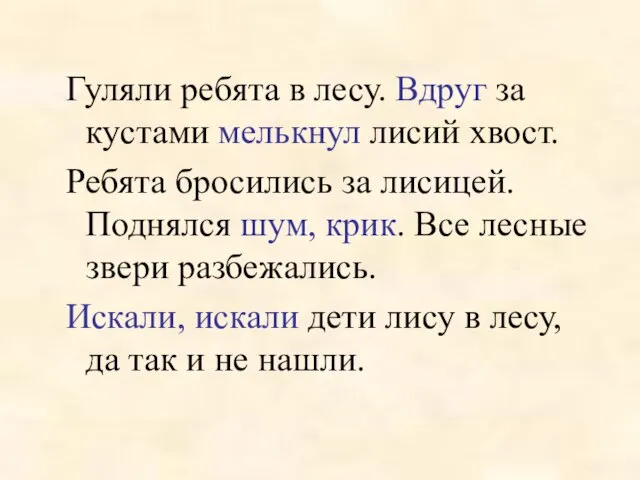 Гуляли ребята в лесу. Вдруг за кустами мелькнул лисий хвост.

Ребята бросились за лисицей. Поднялся шум, крик. Все лесные звери разбежались.

Искали, искали дети лису в лесу, да так и не нашли.